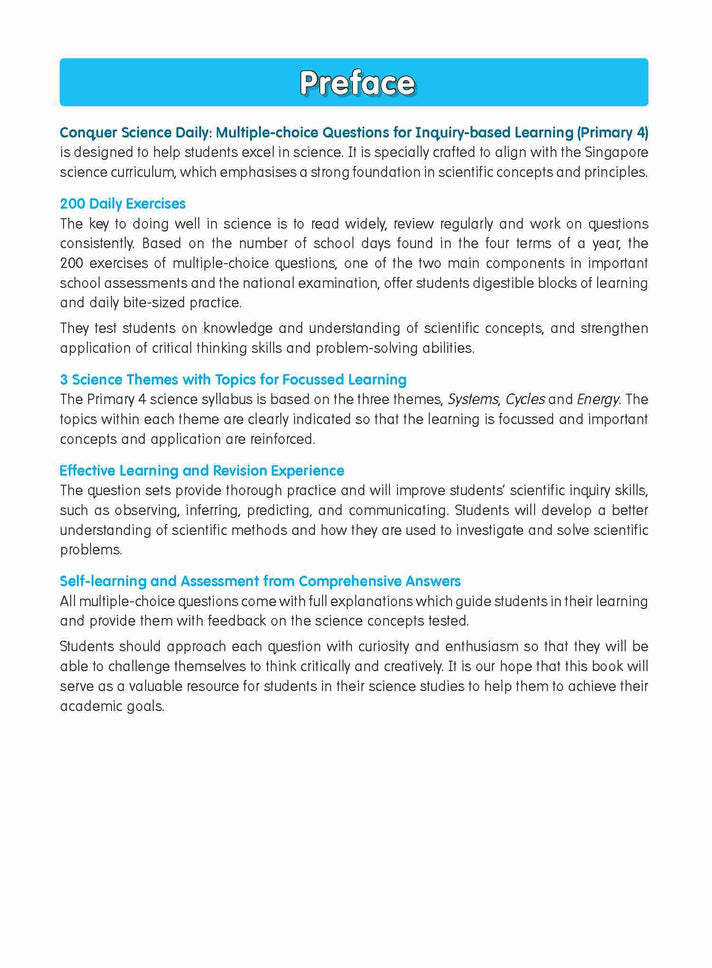 Preface

Conquer Science Daily: Multiple-choice Questions for Inquiry-based Learning (Primary 4) is designed to help students excel in science. It is specially crafted to align with the Singapore science curriculum, which emphasises a strong foundation in scientific concepts and principles.

200 Daily Exercises
The key to doing well in science is to read widely, review regularly and work on questions consistently. Based on the number of school days found in the four terms of a year, the 200 exercises of multiple-choice questions, one of the two main components in important school assessments and the national examination, offer students digestible blocks of learning and daily bite-sized practice.

They test students on knowledge and understanding of scientific concepts, and strengthen application of critical thinking skills and problem-solving abilities.

3 Science Themes with Topics for Focussed Learning
The Primary 4 science syllabus is based on the three themes, Systems, Cycles and Energy. The topics within each theme are clearly indicated so that the learning is focussed and important concepts and application are reinforced.

Effective Learning and Revision Experience
The question sets provide thorough practice and will improve students' scientific inquiry skills, such as observing, inferring, predicting, and communicating. Students will develop a better understanding of scientific methods and how they are used to investigate and solve scientific problems.

Self-learning and Assessment from Comprehensive Answers
All multiple-choice questions come with full explanations which guide students in their learning and provide them with feedback on the science concepts tested.

Students should approach each question with curiosity and enthusiasm so that they will be able to challenge themselves to think critically and creatively. It is our hope that this book will serve as a valuable resource for students in their science studies to help them to achieve their academic goals.